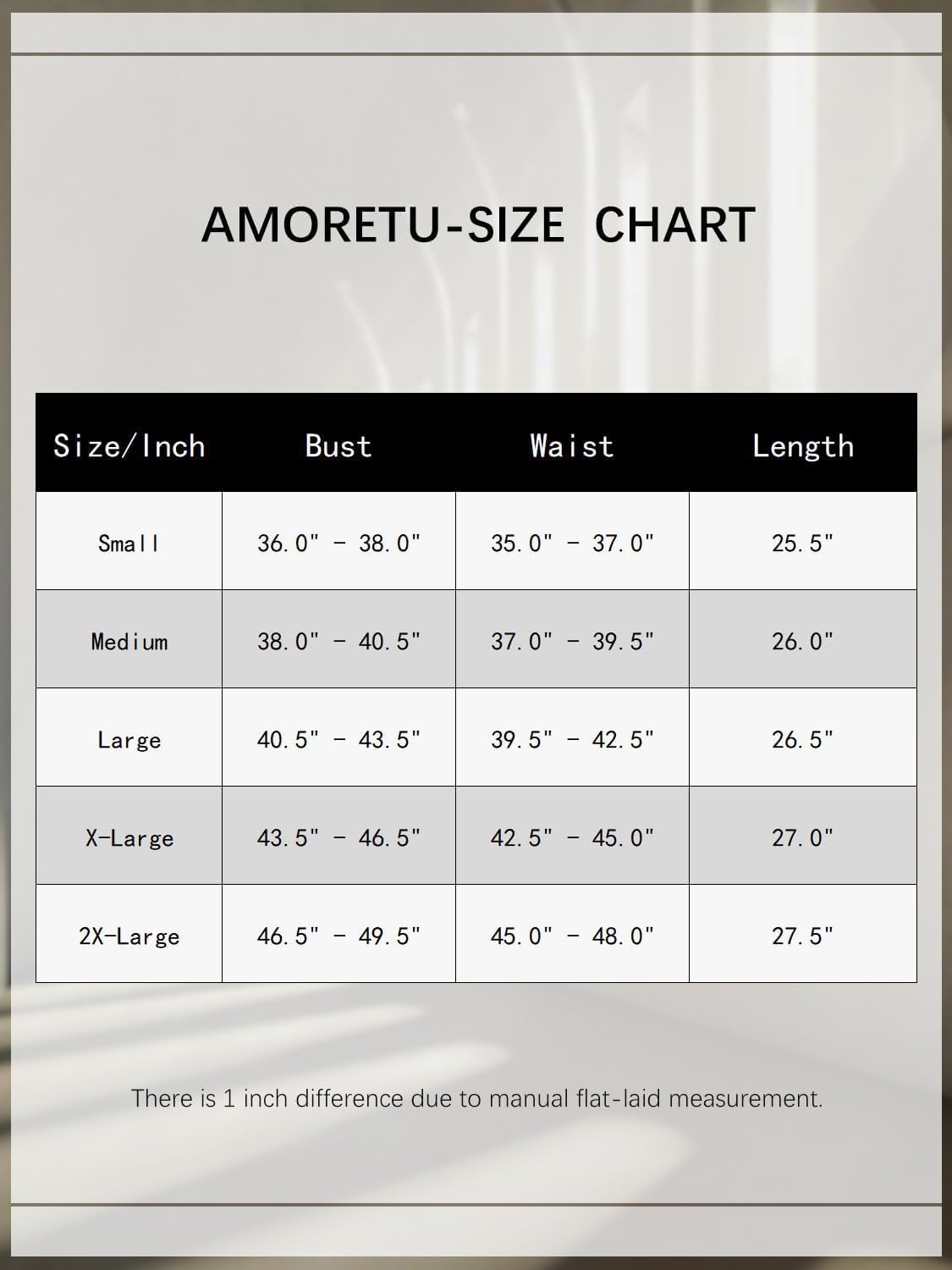 AMORETU-SIZE CHART

| Size/Inch | Bust | Waist | Length |
|---|---|---|---|
| Small | 36.0" - 38.0" | 35.0" - 37.0" | 25.5" |
| Medium | 38.0" - 40.5" | 37.0" - 39.5" | 26.0" |
| Large | 40.5" - 43.5" | 39.5" - 42.5" | 26.5" |
| X-Large | 43.5" - 46.5" | 42.5" - 45.0" | 27.0" |
| 2X-Large | 46.5" - 49.5" | 45.0" - 48.0" | 27.5" |

There is 1 inch difference due to manual flat-laid measurement.